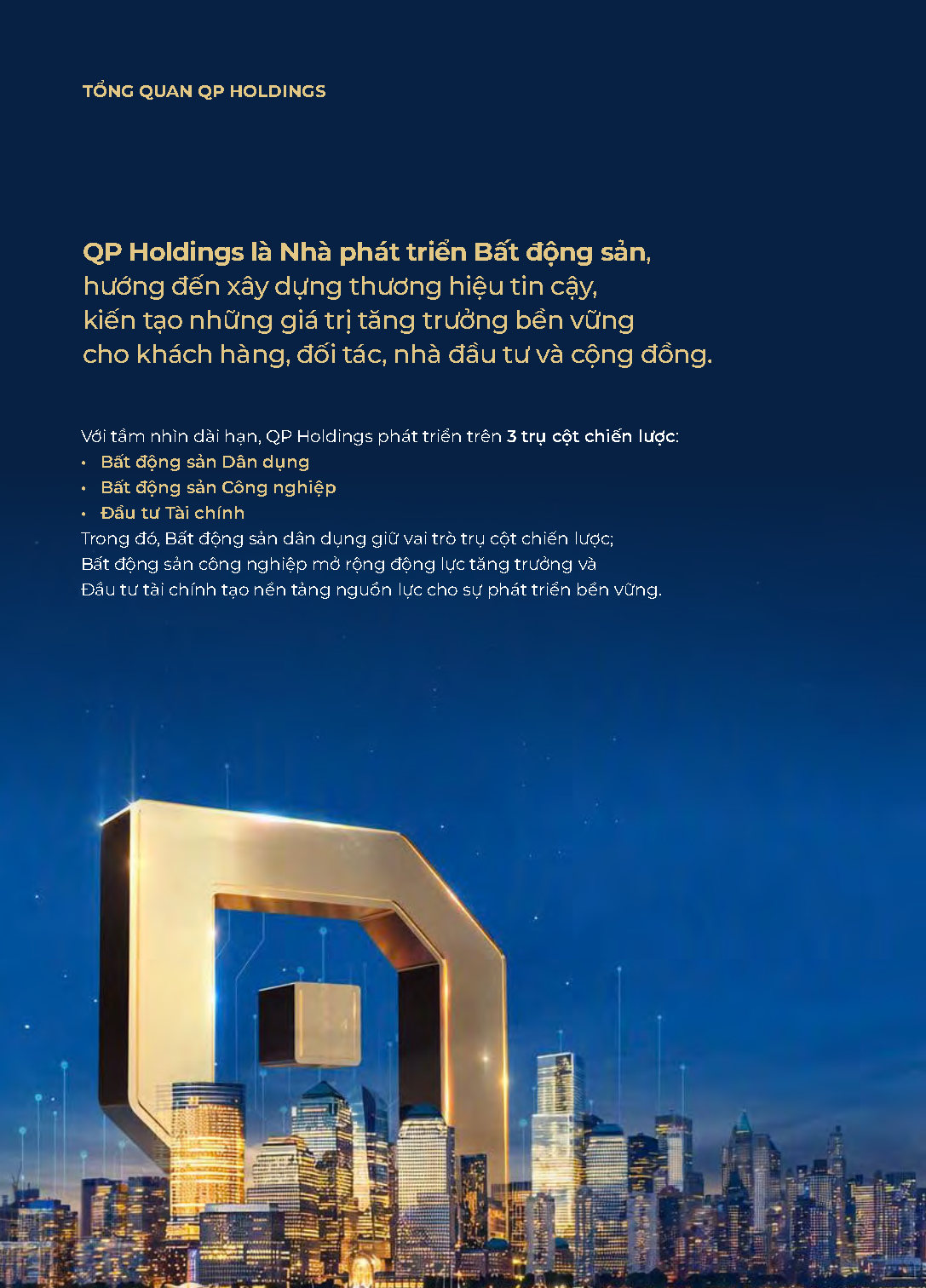 TỔNG QUAN QP HOLDINGS

QP Holdings là Nhà phát triển Bất động sản, hướng đến xây dựng thương hiệu tin cậy, kiến tạo những giá trị tăng trưởng bền vững cho khách hàng, đối tác, nhà đầu tư và cộng đồng.

Với tầm nhìn dài hạn, QP Holdings phát triển trên 3 trụ cột chiến lược:
• Bất động sản Dân dụng
• Bất động sản Công nghiệp
• Đầu tư Tài chính
Trong đó, Bất động sản dân dụng giữ vai trò trụ cột chiến lược; Bất động sản công nghiệp mở rộng động lực tăng trưởng và Đầu tư tài chính tạo nền tảng nguồn lực cho sự phát triển bền vững.